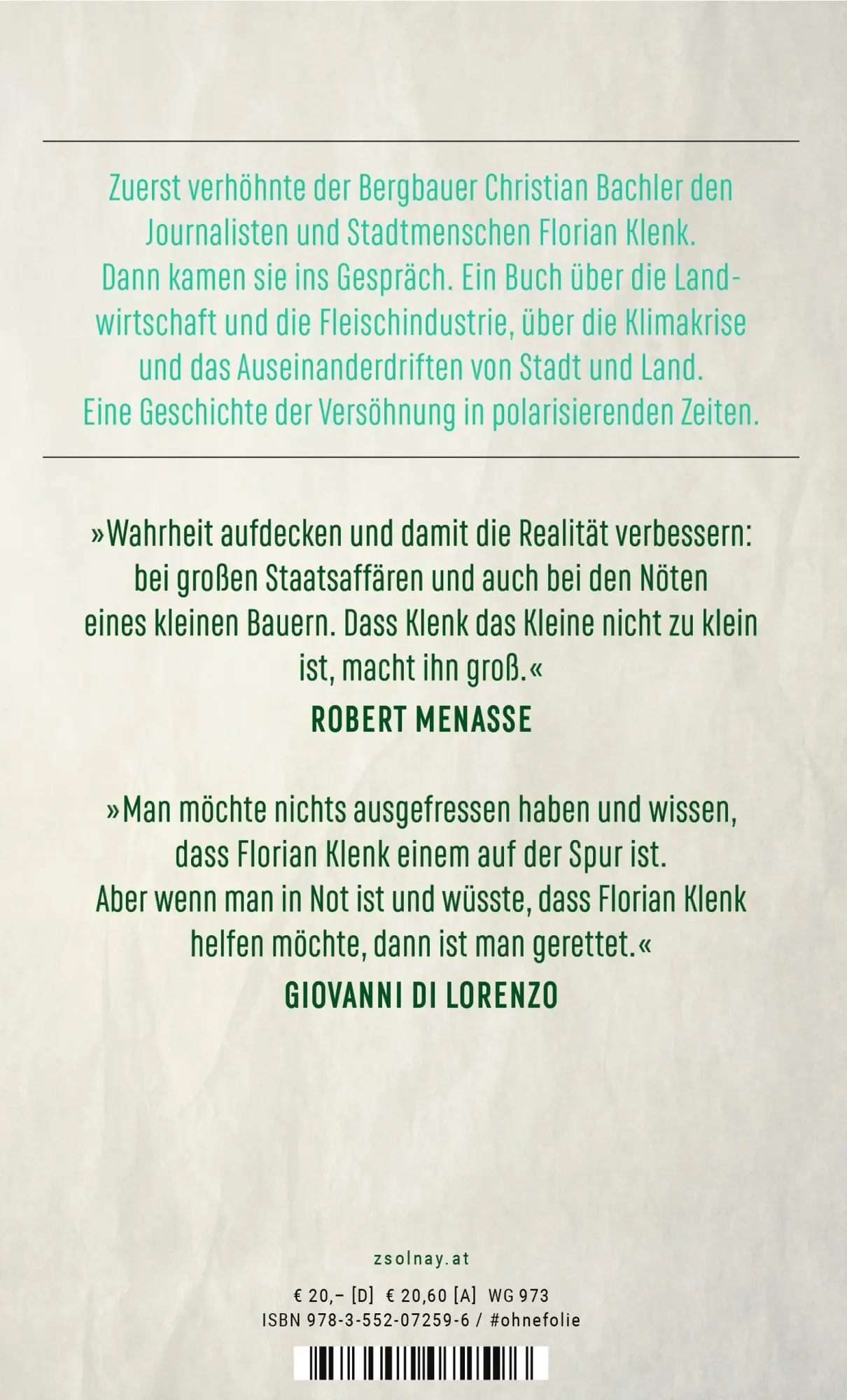 Zuerst verhöhnte der Bergbauer Christian Bachler den Journalisten und Stadtmenschen Florian Klenk. Dann kamen sie ins Gespräch. Ein Buch über die Landwirtschaft und die Fleischindustrie, über die Klimakrise und das Auseinanderdriften von Stadt und Land. Eine Geschichte der Versöhnung in polarisierenden Zeiten.

»Wahrheit aufdecken und damit die Realität verbessern: bei großen Staatsaffären und auch bei den Nöten eines kleinen Bauern. Dass Klenk das Kleine nicht zu klein ist, macht ihn groß.«

ROBERT MENASSE

»Man möchte nichts ausgefressen haben und wissen, dass Florian Klenk einem auf der Spur ist. Aber wenn man in Not ist und wüsste, dass Florian Klenk helfen möchte, dann ist man gerettet.«

GIOVANNI DI LORENZO

zsolnay.at

€ 20,– [D] € 20,60 [A] WG 973
ISBN 978-3-552-07259-6 / #ohnefolie